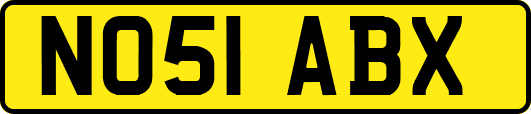 NO51 ABX